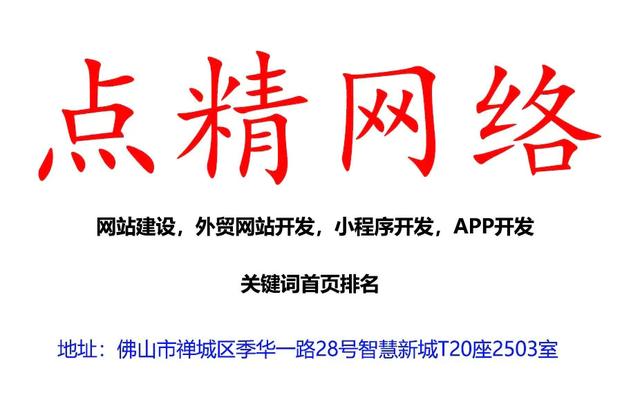 点精网络

网站建设，外贸网站开发，小程序开发，APP开发

关键词首页排名

地址：佛山市禅城区季华一路28号智慧新城T20座2503室